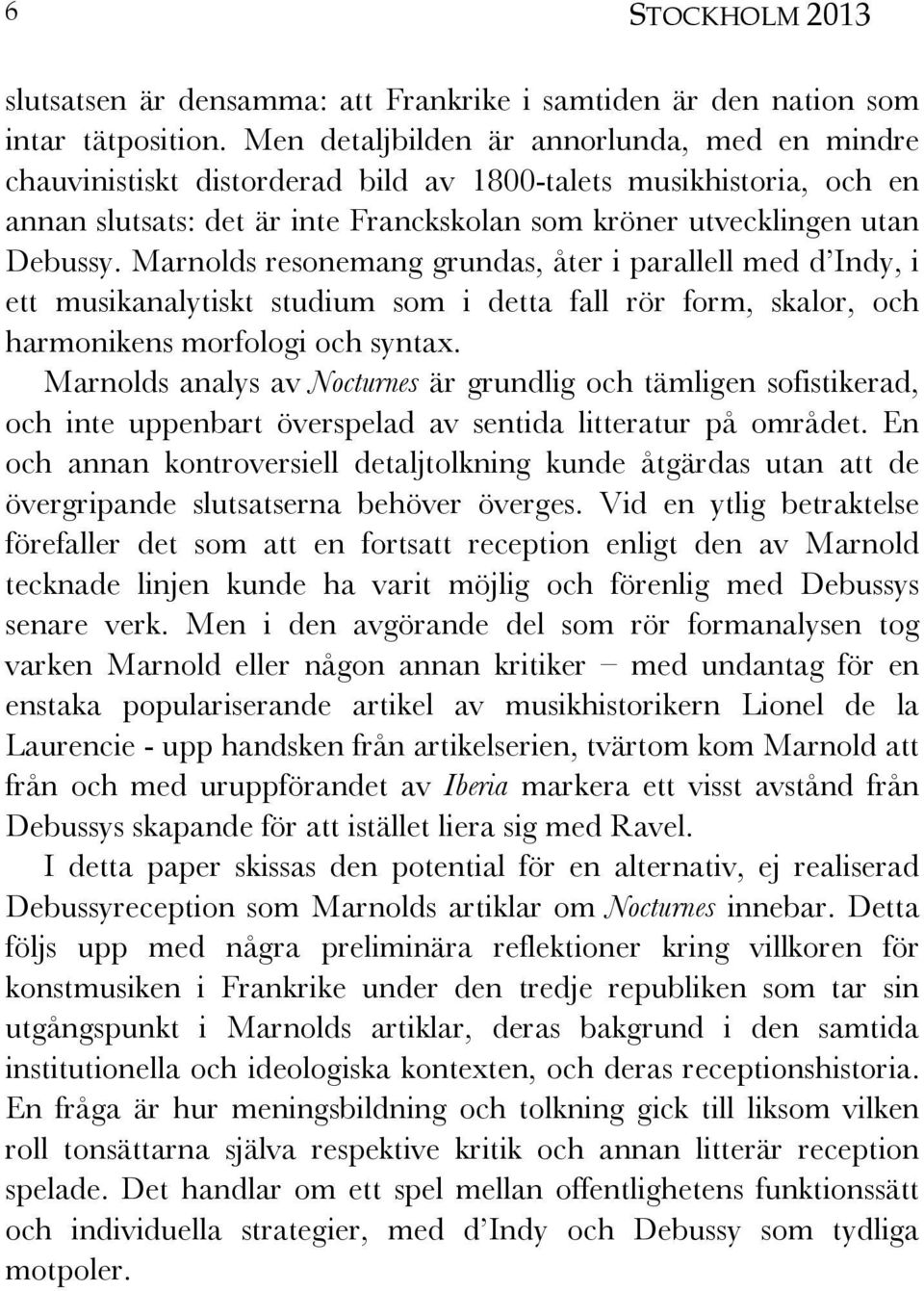 6

STOCKHOLM 2013

slutsatsen är densamma: att Frankrike i samtiden är den nation som intar tätposition. Men detaljbilden är annorlunda, med en mindre chauvinistiskt distorderad bild av 1800-talets musikhistoria, och en annan slutsats: det är inte Franckskolan som kröner utvecklingen utan Debussy. Marnolds resonemang grundas, åter i parallell med d'Indy, i ett musikanalytiskt studium som i detta fall rör form, skalor, och harmonikens morfologi och syntax.

Marnolds analys av Nocturnes är grundlig och tämligen sofistikerad, och inte uppenbart överspelad av sentida litteratur på området. En och annan kontroversiell detaljtolkning kunde åtgärdas utan att de övergripande slutsatserna behöver överges. Vid en ytlig betraktelse förefaller det som att en fortsatt reception enligt den av Marnold tecknade linjen kunde ha varit möjlig och förenlig med Debussys senare verk. Men i den avgörande del som rör formanalysen tog varken Marnold eller någon annan kritiker – med undantag för en enstaka populariserande artikel av musikhistorikern Lionel de la Laurencie - upp handsken från artikelserien, tvärtom kom Marnold att från och med uruppförandet av Iberia markera ett visst avstånd från Debussys skapande för att istället liera sig med Ravel.

I detta paper skissas den potential för en alternativ, ej realiserad Debussyreception som Marnolds artiklar om Nocturnes innebar. Detta följs upp med några preliminära reflektioner kring villkoren för konstmusiken i Frankrike under den tredje republiken som tar sin utgångspunkt i Marnolds artiklar, deras bakgrund i den samtida institutionella och ideologiska kontexten, och deras receptionshistoria. En fråga är hur meningsbildning och tolkning gick till liksom vilken roll tonsättarna själva respektive kritik och annan litterär reception spelade. Det handlar om ett spel mellan offentlighetens funktionssätt och individuella strategier, med d'Indy och Debussy som tydliga motpoler.